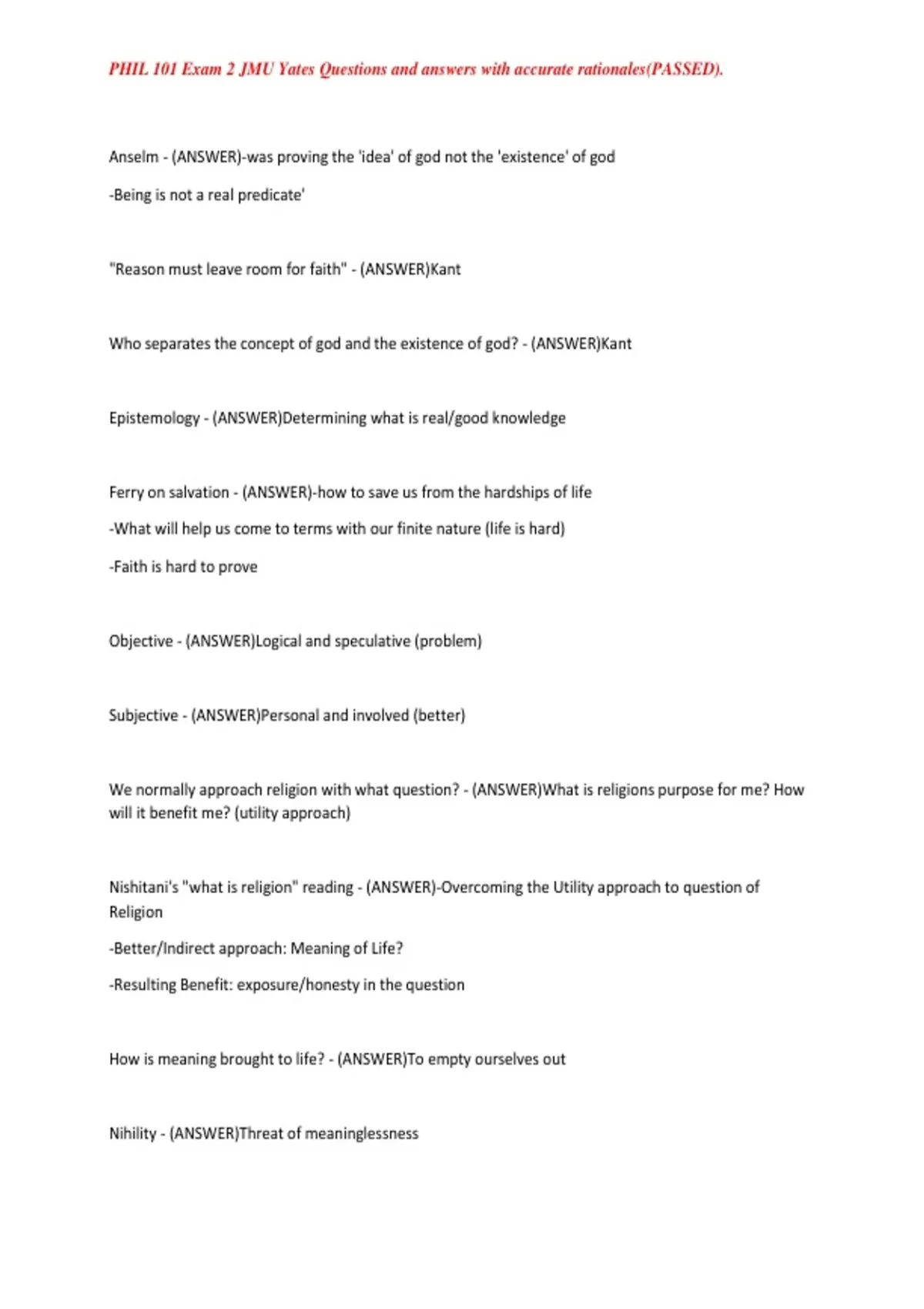 PHIL 101 Exam 2 JMU Yates Questions and answers with accurate rationales(PASSED).

Anselm - (ANSWER)-was proving the 'idea' of god not the 'existence' of god

-Being is not a real predicate'

"Reason must leave room for faith" - (ANSWER)Kant

Who separates the concept of god and the existence of god? - (ANSWER)Kant

Epistemology - (ANSWER)Determining what is real/good knowledge

Ferry on salvation - (ANSWER)-how to save us from the hardships of life

-What will help us come to terms with our finite nature (life is hard)

-Faith is hard to prove

Objective - (ANSWER)Logical and speculative (problem)

Subjective - (ANSWER)Personal and involved (better)

We normally approach religion with what question? - (ANSWER)What is religions purpose for me? How will it benefit me? (utility approach)

Nishitani's "what is religion" reading - (ANSWER)-Overcoming the Utility approach to question of Religion

-Better/Indirect approach: Meaning of Life?

-Resulting Benefit: exposure/honesty in the question

How is meaning brought to life? - (ANSWER)To empty ourselves out

Nihility - (ANSWER)Threat of meaninglessness